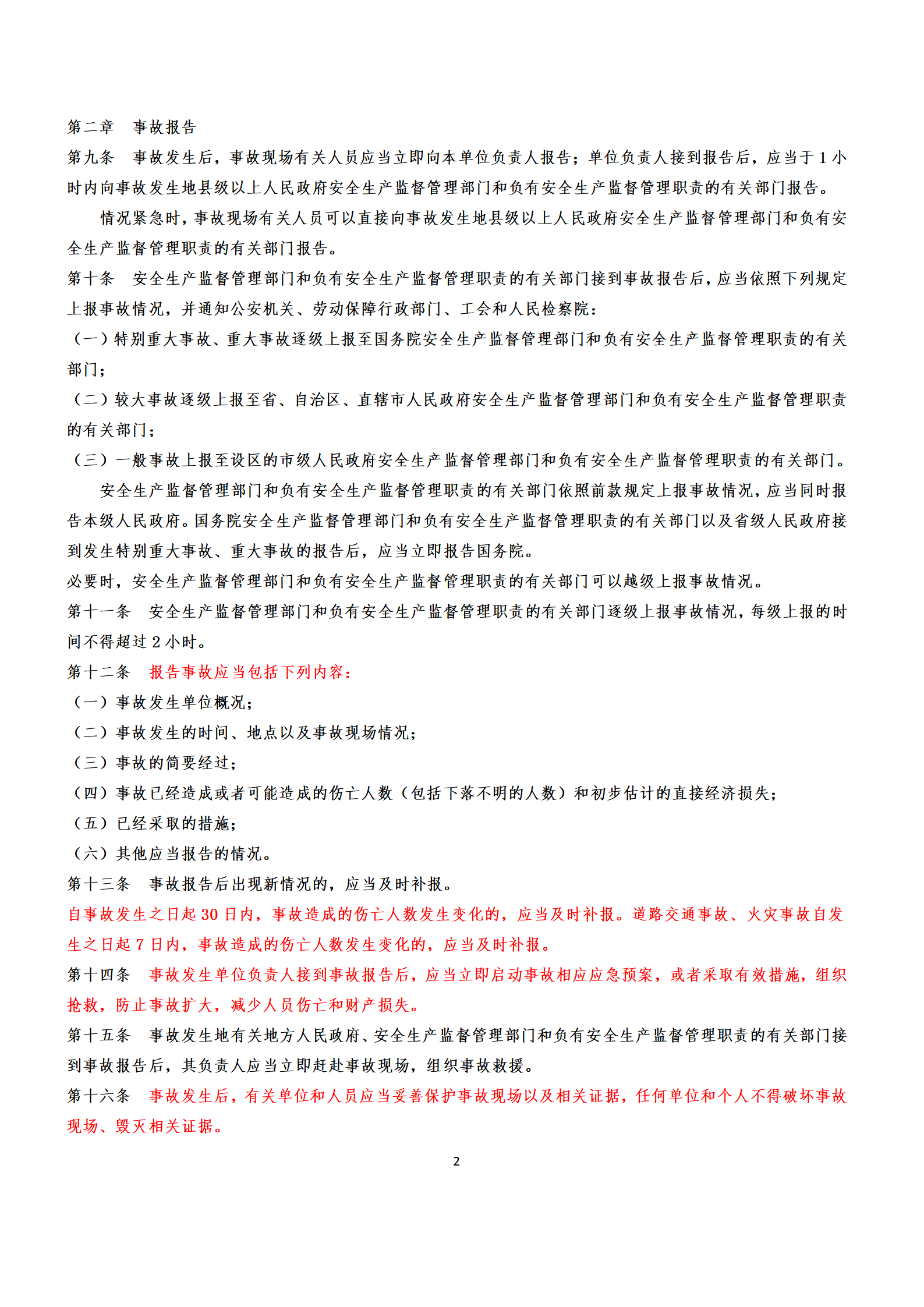 第二章　事故报告

第九条　事故发生后，事故现场有关人员应当立即向本单位负责人报告；单位负责人接到报告后，应当于 1 小时内向事故发生地县级以上人民政府安全生产监督管理部门和负有安全生产监督管理职责的有关部门报告。

情况紧急时，事故现场有关人员可以直接向事故发生地县级以上人民政府安全生产监督管理部门和负有安全生产监督管理职责的有关部门报告。

第十条　安全生产监督管理部门和负有安全生产监督管理职责的有关部门接到事故报告后，应当依照下列规定上报事故情况，并通知公安机关、劳动保障行政部门、工会和人民检察院：

（一）特别重大事故、重大事故逐级上报至国务院安全生产监督管理部门和负有安全生产监督管理职责的有关部门；

（二）较大事故逐级上报至省、自治区、直辖市人民政府安全生产监督管理部门和负有安全生产监督管理职责的有关部门；

（三）一般事故上报至设区的市级人民政府安全生产监督管理部门和负有安全生产监督管理职责的有关部门。

安全生产监督管理部门和负有安全生产监督管理职责的有关部门依照前款规定上报事故情况，应当同时报告本级人民政府。国务院安全生产监督管理部门和负有安全生产监督管理职责的有关部门以及省级人民政府接到发生特别重大事故、重大事故的报告后，应当立即报告国务院。

必要时，安全生产监督管理部门和负有安全生产监督管理职责的有关部门可以越级上报事故情况。

第十一条　安全生产监督管理部门和负有安全生产监督管理职责的有关部门逐级上报事故情况，每级上报的时间不得超过 2 小时。

第十二条　报告事故应当包括下列内容：

（一）事故发生单位概况；

（二）事故发生的时间、地点以及事故现场情况；

（三）事故的简要经过；

（四）事故已经造成或者可能造成的伤亡人数（包括下落不明的人数）和初步估计的直接经济损失；

（五）已经采取的措施；

（六）其他应当报告的情况。

第十三条　事故报告后出现新情况的，应当及时补报。

自事故发生之日起 30 日内，事故造成的伤亡人数发生变化的，应当及时补报。道路交通事故、火灾事故自发生之日起 7 日内，事故造成的伤亡人数发生变化的，应当及时补报。

第十四条　事故发生单位负责人接到事故报告后，应当立即启动事故相应应急预案，或者采取有效措施，组织抢救，防止事故扩大，减少人员伤亡和财产损失。

第十五条　事故发生地有关地方人民政府、安全生产监督管理部门和负有安全生产监督管理职责的有关部门接到事故报告后，其负责人应当立即赶赴事故现场，组织事故救援。

第十六条　事故发生后，有关单位和人员应当妥善保护事故现场以及相关证据，任何单位和个人不得破坏事故现场、毁灭相关证据。

2